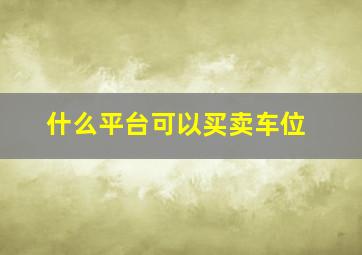 什么平台可以买卖车位